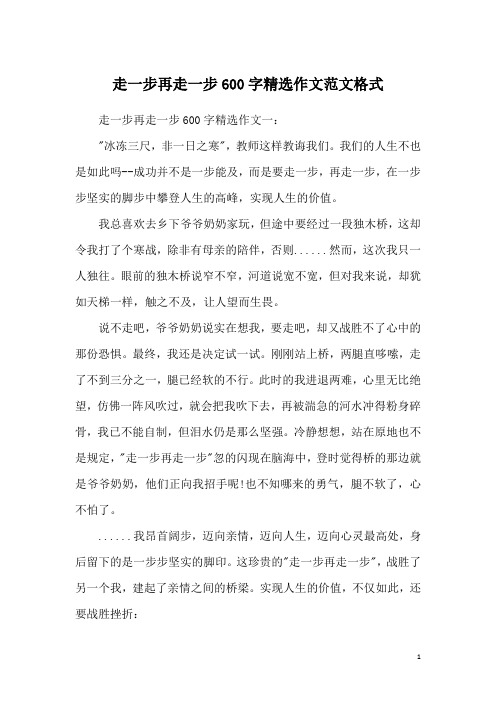 走一步再走一步600字精选作文范文格式

走一步再走一步600字精选作文一：

"冰冻三尺，非一日之寒"，教师这样教诲我们。我们的人生不也是如此吗--成功并不是一步能及，而是要走一步，再走一步，在一步步坚实的脚步中攀登人生的高峰，实现人生的价值。

我总喜欢去乡下爷爷奶奶家玩，但途中要经过一段独木桥，这却令我打了个寒战，除非有母亲的陪伴，否则......然而，这次我只一人独往。眼前的独木桥说窄不窄，河道说宽不宽，但对我来说，却犹如天梯一样，触之不及，让人望而生畏。

说不走吧，爷爷奶奶说实在想我，要走吧，却又战胜不了心中的那份恐惧。最终，我还是决定试一试。刚刚站上桥，两腿直哆嗦，走了不到三分之一，腿已经软的不行。此时的我进退两难，心里无比绝望，仿佛一阵风吹过，就会把我吹下去，再被湍急的河水冲得粉身碎骨，我已不能自制，但泪水仍是那么坚强。冷静想想，站在原地也不是规定，"走一步再走一步"忽的闪现在脑海中，登时觉得桥的那边就是爷爷奶奶，他们正向我招手呢!也不知哪来的勇气，腿不软了，心不怕了。

......我昂首阔步，迈向亲情，迈向人生，迈向心灵最高处，身后留下的是一步步坚实的脚印。这珍贵的"走一步再走一步"，战胜了另一个我，建起了亲情之间的桥梁。实现人生的价值，不仅如此，还要战胜挫折：

1